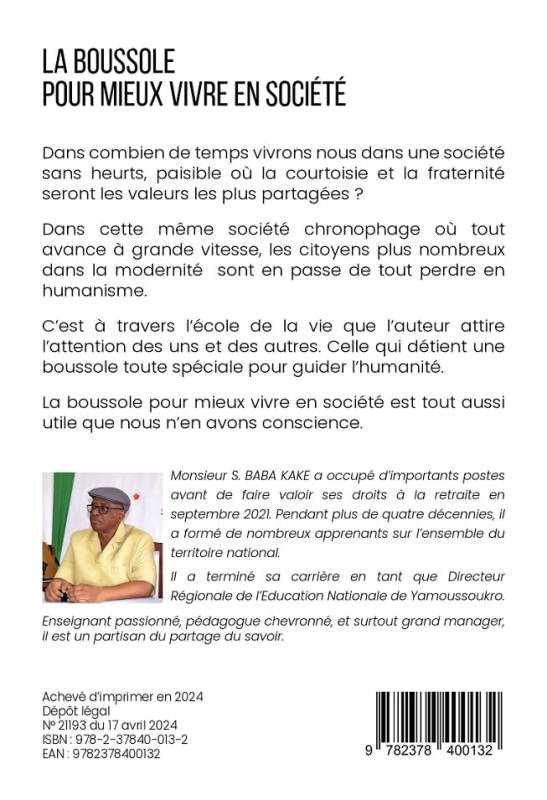 LA BOUSSOLE
POUR MIEUX VIVRE EN SOCIÉTÉ

Dans combien de temps vivrons nous dans une société sans heurts, paisible où la courtoisie et la fraternité seront les valeurs les plus partagées ?

Dans cette même société chronophage où tout avance à grande vitesse, les citoyens plus nombreux dans la modernité sont en passe de tout perdre en humanisme.

C'est à travers l'école de la vie que l'auteur attire l'attention des uns et des autres. Celle qui détient une boussole toute spéciale pour guider l'humanité.

La boussole pour mieux vivre en société est tout aussi utile que nous n'en avons conscience.

Monsieur S. BABA KAKE a occupé d'importants postes avant de faire valoir ses droits à la retraite en septembre 2021. Pendant plus de quatre décennies, il a formé de nombreux apprenants sur l'ensemble du territoire national.

Il a terminé sa carrière en tant que Directeur Régionale de l'Education Nationale de Yamoussoukro.

Enseignant passionné, pédagogue chevronné, et surtout grand manager, il est un partisan du partage du savoir.

Achevé d'imprimer en 2024
Dépôt légal
N° 21193 du 17 avril 2024
ISBN : 978-2-37840-013-2
EAN : 9782378400132

9 782378 400132